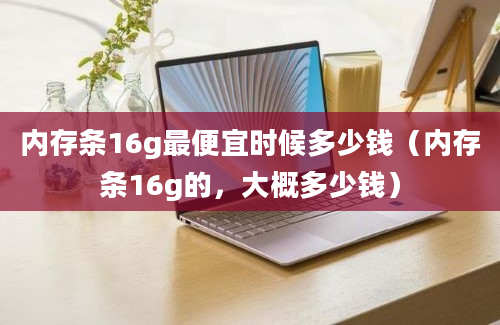 内存条16g最便宜时候多少钱（内存条16g的，大概多少钱）